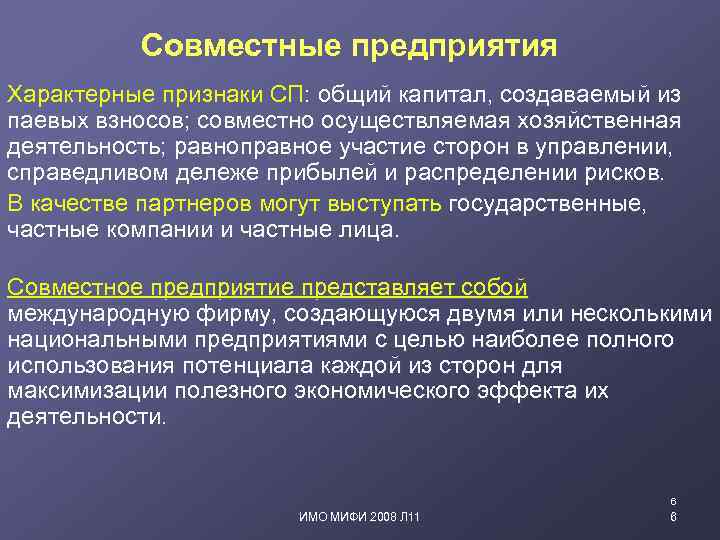 Совместные предприятия

Характерные признаки СП: общий капитал, создаваемый из паевых взносов; совместно осуществляемая хозяйственная деятельность; равноправное участие сторон в управлении, справедливом дележе прибылей и распределении рисков.

В качестве партнеров могут выступать государственные, частные компании и частные лица.

Совместное предприятие представляет собой международную фирму, создающуюся двумя или несколькими национальными предприятиями с целью наиболее полного использования потенциала каждой из сторон для максимизации полезного экономического эффекта их деятельности.

ИМО МИФИ 2008 Л11

6
6